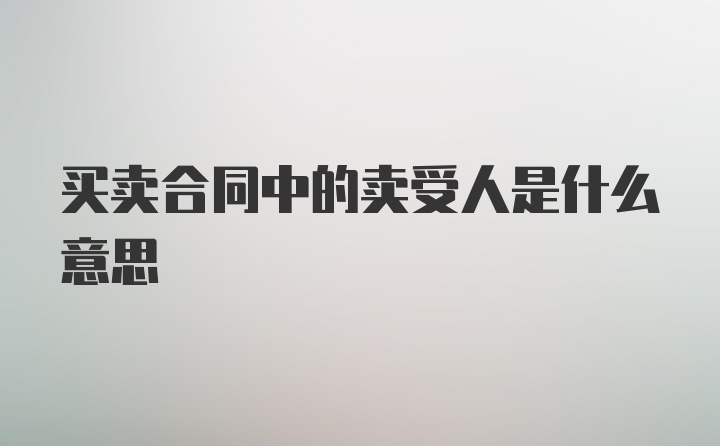 买卖合同中的卖受人是什么意思